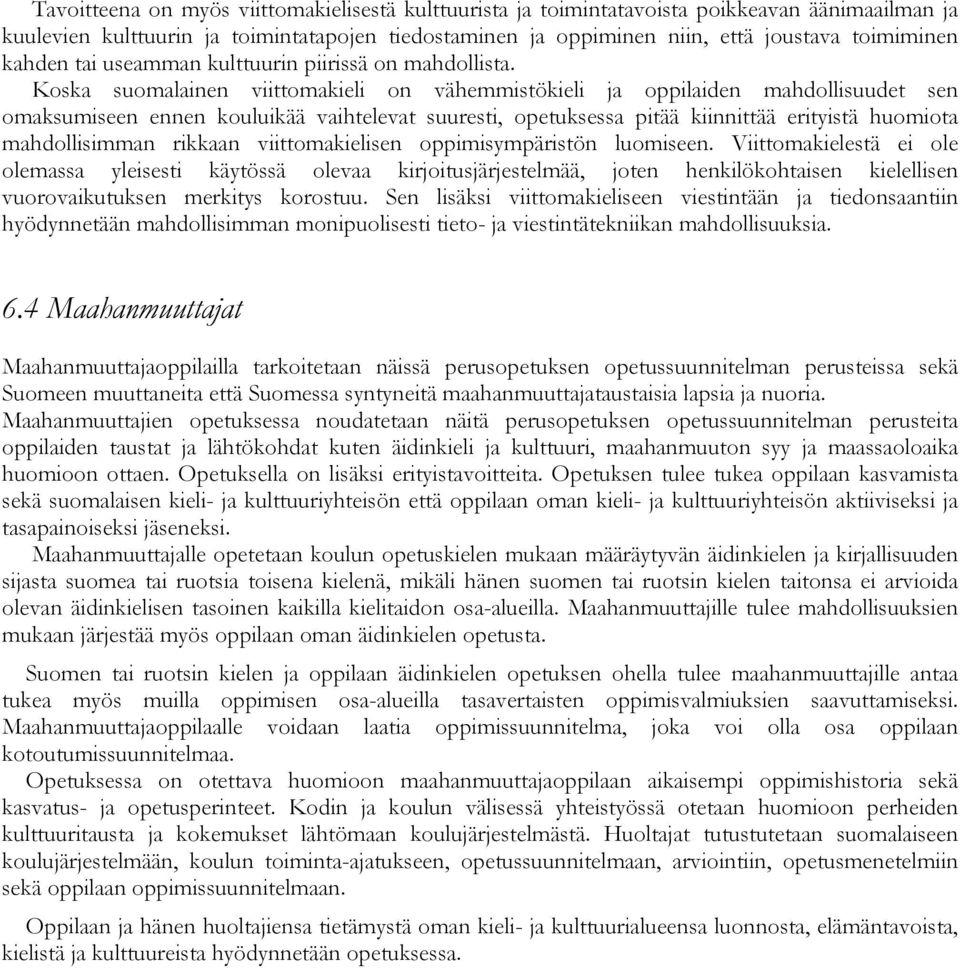 Tavoitteena on myös viittomakielisestä kulttuurista ja toimintatavoista poikkeavan äänimaailman ja kuulevien kulttuurin ja toimintatapojen tiedostaminen ja oppiminen niin, että joustava toimiminen kahden tai useamman kulttuurin piirissä on mahdollista.

Koska suomalainen viittomakieli on vähemmistökieli ja oppilaiden mahdollisuudet sen omaksumiseen ennen kouluikää vaihtelevat suuresti, opetuksessa pitää kiinnittää erityistä huomiota mahdollisimman rikkaan viittomakielisen oppimisympäristön luomiseen. Viittomakielestä ei ole olemassa yleisesti käytössä olevaa kirjoitusjärjestelmää, joten henkilökohtaisen kielellisen vuorovaikutuksen merkitys korostuu. Sen lisäksi viittomakieliseen viestintään ja tiedonsaantiin hyödynnetään mahdollisimman monipuolisesti tieto- ja viestintätekniikan mahdollisuuksia.

6.4 Maahanmuuttajat

Maahanmuuttajaoppilailla tarkoitetaan näissä perusopetuksen opetussuunnitelman perusteissa sekä Suomeen muuttaneita että Suomessa syntyneitä maahanmuuttajataustaisia lapsia ja nuoria.

Maahanmuuttajien opetuksessa noudatetaan näitä perusopetuksen opetussuunnitelman perusteita oppilaiden taustat ja lähtökohdat kuten äidinkieli ja kulttuuri, maahanmuuton syy ja maassaoloaika huomioon ottaen. Opetuksella on lisäksi erityistavoitteita. Opetuksen tulee tukea oppilaan kasvamista sekä suomalaisen kieli- ja kulttuuriyhteisön että oppilaan oman kieli- ja kulttuuriyhteisön aktiiviseksi ja tasapainoiseksi jäseneksi.

Maahanmuuttajalle opetetaan koulun opetuskielen mukaan määräytyvän äidinkielen ja kirjallisuuden sijasta suomea tai ruotsia toisena kielenä, mikäli hänen suomen tai ruotsin kielen taitonsa ei arvioida olevan äidinkielisen tasoinen kaikilla kielitaidon osa-alueilla. Maahanmuuttajille tulee mahdollisuuksien mukaan järjestää myös oppilaan oman äidinkielen opetusta.

Suomen tai ruotsin kielen ja oppilaan äidinkielen opetuksen ohella tulee maahanmuuttajille antaa tukea myös muilla oppimisen osa-alueilla tasavertaisten oppimisvalmiuksien saavuttamiseksi. Maahanmuuttajaoppilaalle voidaan laatia oppimissuunnitelma, joka voi olla osa oppilaan kotoutumissuunnitelmaa.

Opetuksessa on otettava huomioon maahanmuuttajaoppilaan aikaisempi oppimishistoria sekä kasvatus- ja opetusperinteet. Kodin ja koulun välisessä yhteistyössä otetaan huomioon perheiden kulttuuritausta ja kokemukset lähtömaan koulujärjestelmästä. Huoltajat tutustutetaan suomalaiseen koulujärjestelmään, koulun toiminta-ajatukseen, opetussuunnitelmaan, arviointiin, opetusmenetelmiin sekä oppilaan oppimissuunnitelmaan.

Oppilaan ja hänen huoltajiensa tietämystä oman kieli- ja kulttuurialueensa luonnosta, elämäntavoista, kielistä ja kulttuureista hyödynnetään opetuksessa.